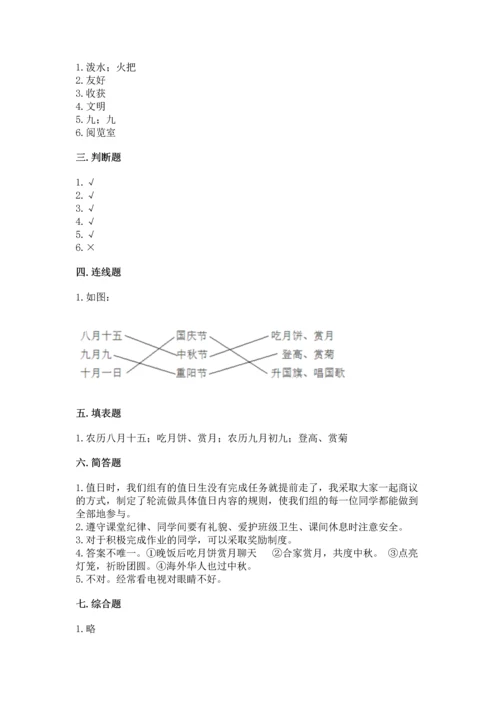 1. 泼水；火把
2. 友好
3. 收获
4. 文明
5. 九；九
6. 阅览室

三. 判断题

1. √
2. √
3. √
4. √
5. √
6. ×

四. 连线题

1. 如图：

八月十五
九月九
十月一日
国庆节
中秋节
重阳节
吃月饼、赏月
登高、赏菊
升国旗、唱国歌

五. 填表题

1. 农历八月十五；吃月饼、赏月；农历九月初九；登高、赏菊

六. 简答题

1. 值日时，我们组有的值日生没有完成任务就提前走了，我采取大家一起商议的方式，制定了轮流做具体值日内容的规则，使我们组的每一位同学都能做到全部地参与。
2. 遵守课堂纪律、同学间要有礼貌、爱护班级卫生、课间休息时注意安全。
3. 对于积极完成作业的同学，可以采取奖励制度。
4. 答案不唯一。①晚饭后吃月饼赏月聊天 ②合家赏月，共度中秋。 ③点亮灯笼，祈盼团圆。④海外华人也过中秋。
5. 不对。经常看电视对眼睛不好。

七. 综合题

1. 略